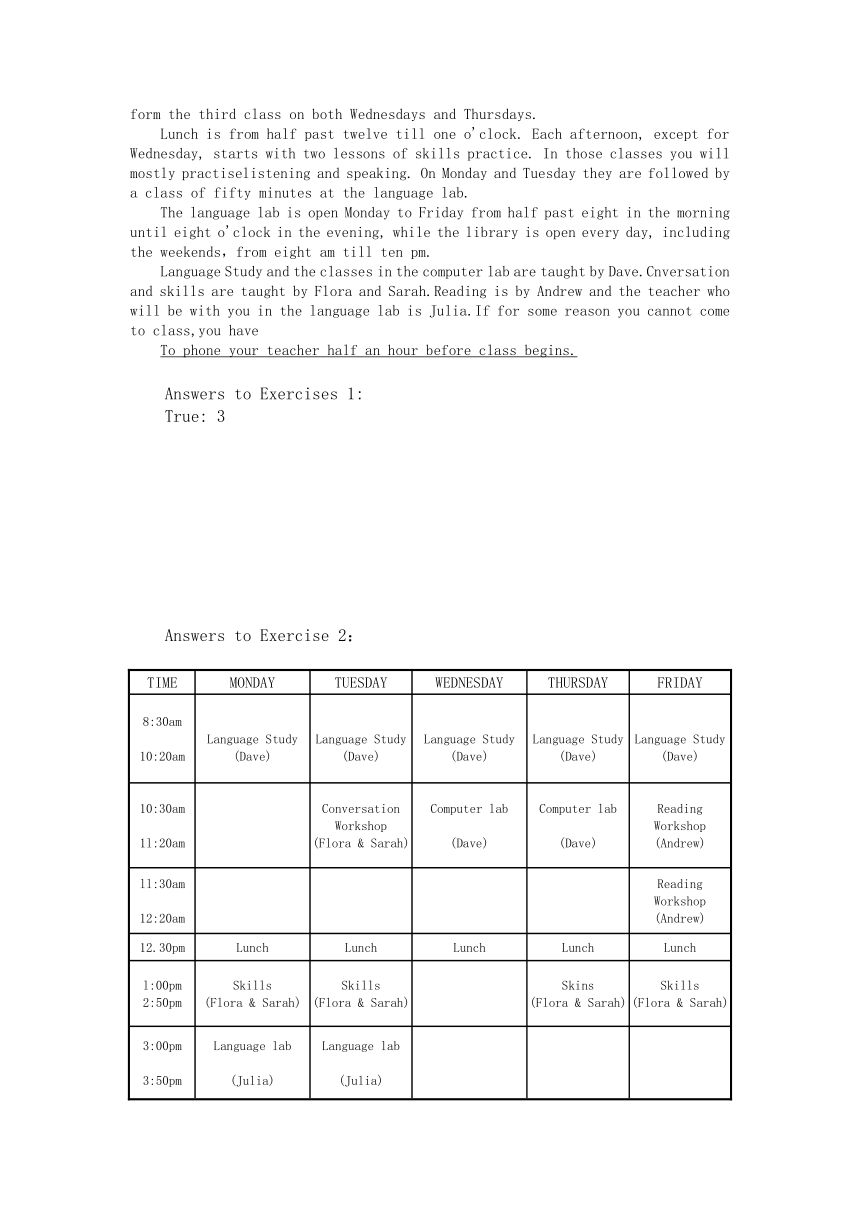 form the third class on both Wednesdays and Thursdays.

Lunch is from half past twelve till one o'clock. Each afternoon, except for Wednesday, starts with two lessons of skills practice. In those classes you will mostly practiselistening and speaking. On Monday and Tuesday they are followed by a class of fifty minutes at the language lab.

The language lab is open Monday to Friday from half past eight in the morning until eight o'clock in the evening, while the library is open every day, including the weekends, from eight am till ten pm.

Language Study and the classes in the computer lab are taught by Dave.Cnversation and skills are taught by Flora and Sarah.Reading is by Andrew and the teacher who will be with you in the language lab is Julia.If for some reason you cannot come to class,you have

To phone your teacher half an hour before class begins.

Answers to Exercises 1:
True: 3

Answers to Exercise 2:

| TIME | MONDAY | TUESDAY | WEDNESDAY | THURSDAY | FRIDAY |
|---|---|---|---|---|---|
| 8:30am 10:20am | Language Study (Dave) | Language Study (Dave) | Language Study (Dave) | Language Study (Dave) | Language Study (Dave) |
| 10:30am 11:20am | | Conversation Workshop (Flora & Sarah) | Computer lab (Dave) | Computer lab (Dave) | Reading Workshop (Andrew) |
| 11:30am 12:20am | | | | | Reading Workshop (Andrew) |
| 12.30pm | Lunch | Lunch | Lunch | Lunch | Lunch |
| 1:00pm 2:50pm | Skills (Flora & Sarah) | Skills (Flora & Sarah) | | Skins (Flora & Sarah) | Skills (Flora & Sarah) |
| 3:00pm 3:50pm | Language lab (Julia) | Language lab (Julia) | | | |